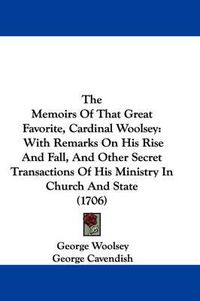 The
Memoirs Of That Great Favorite, Cardinal Woolsey: With Remarks On His Rise And Fall, And Other Secret Transactions Of His Ministry In Church And State
(1706)

George Woolsey
George Cavendish